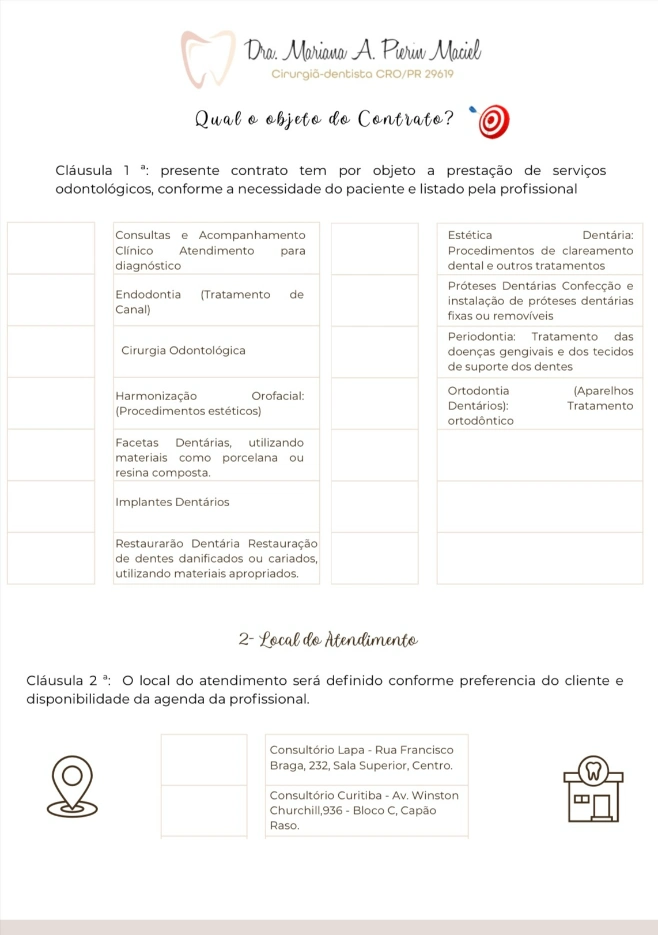 Dra. Mariana A. Pierin Maciel
Cirurgiã-dentista CRO/PR 29619

Qual o objeto do Contrato?

Cláusula 1 ª: presente contrato tem por objeto a prestação de serviços odontológicos, conforme a necessidade do paciente e listado pela profissional

| | | | |
|---|---|---|---|
| | Consultas e Acompanhamento Clínico Atendimento para diagnóstico | | Estética Dentária: Procedimentos de clareamento dental e outros tratamentos |
| | Endodontia (Tratamento de Canal) | | Próteses Dentárias Confecção e instalação de próteses dentárias fixas ou removíveis |
| | Cirurgia Odontológica | | Periodontia: Tratamento das doenças gengivais e dos tecidos de suporte dos dentes |
| | Harmonização Orofacial: (Procedimentos estéticos) | | Ortodontia (Aparelhos Dentários): Tratamento ortodôntico |
| | Facetas Dentárias, utilizando materiais como porcelana ou resina composta. | | |
| | Implantes Dentários | | |
| | Restaurarão Dentária Restauração de dentes danificados ou cariados, utilizando materiais apropriados. | | |

2- Local do Atendimento

Cláusula 2 ª: O local do atendimento será definido conforme preferencia do cliente e disponibilidade da agenda da profissional.

| | |
|---|---|
| | Consultório Lapa - Rua Francisco Braga, 232, Sala Superior, Centro. |
| | Consultório Curitiba - Av. Winston Churchill,936 - Bloco C, Capão Raso. |